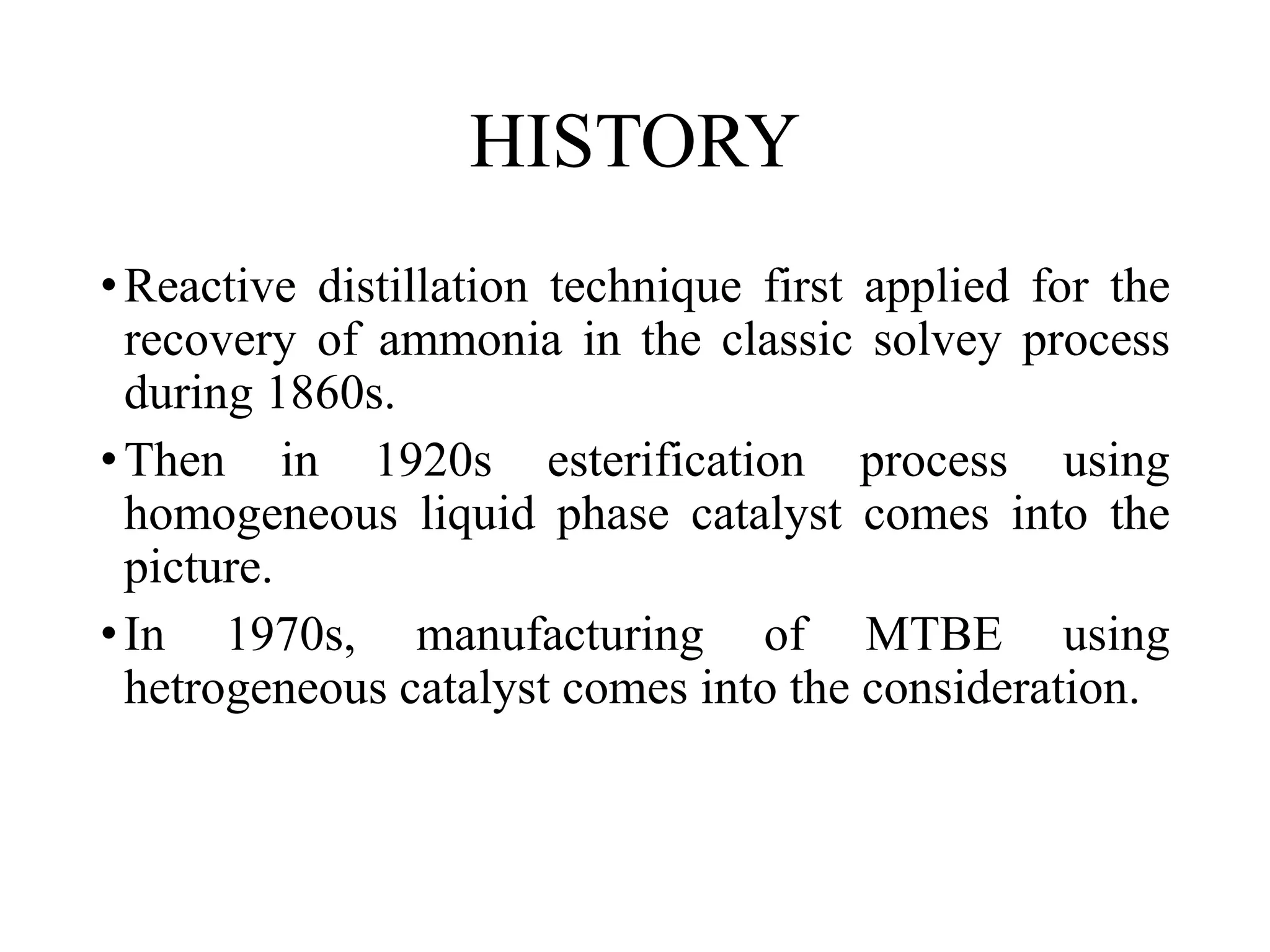 HISTORY

• Reactive distillation technique first applied for the recovery of ammonia in the classic solvey process during 1860s.

• Then in 1920s esterification process using homogeneous liquid phase catalyst comes into the picture.

• In 1970s, manufacturing of MTBE using hetrogeneous catalyst comes into the consideration.